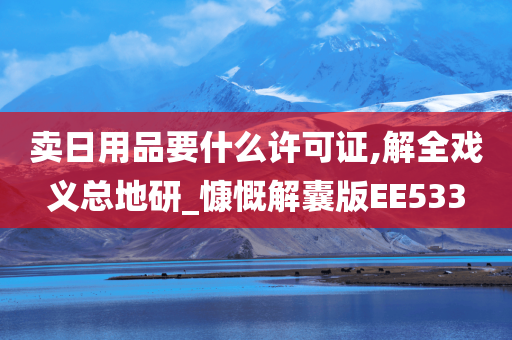 卖日用品要什么许可证,解全戏义总地研_慷慨解囊版EE533